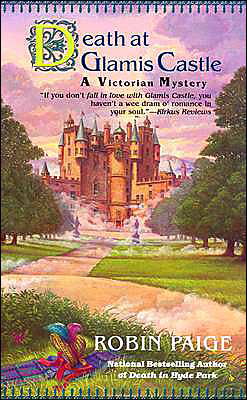 Death at Glamis Castle

A Victorian Mystery

"If you don't fall in love with Glamis Castle, you haven't a wee dram o' romance in your soul."—Kirkus Reviews

ROBIN PAIGE

National Bestselling Author of Death in Hyde Park